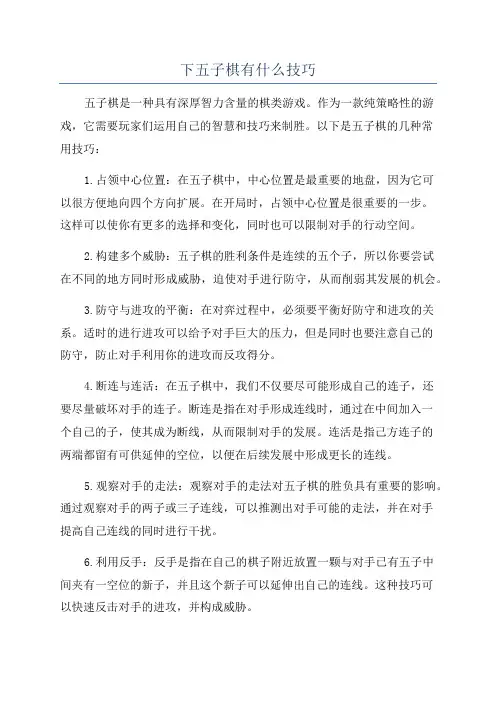 下五子棋有什么技巧

五子棋是一种具有深厚智力含量的棋类游戏。作为一款纯策略性的游戏，它需要玩家们运用自己的智慧和技巧来制胜。以下是五子棋的几种常用技巧：

1.占领中心位置：在五子棋中，中心位置是最重要的地盘，因为它可以很方便地向四个方向扩展。在开局时，占领中心位置是很重要的一步。这样可以使你有更多的选择和变化，同时也可以限制对手的行动空间。

2.构建多个威胁：五子棋的胜利条件是连续的五个子，所以你要尝试在不同的地方同时形成威胁，迫使对手进行防守，从而削弱其发展的机会。

3.防守与进攻的平衡：在对弈过程中，必须要平衡好防守和进攻的关系。适时的进行进攻可以给予对手巨大的压力，但是同时也要注意自己的防守，防止对手利用你的进攻而反攻得分。

4.断连与连活：在五子棋中，我们不仅要尽可能形成自己的连子，还要尽量破坏对手的连子。断连是指在对手形成连线时，通过在中间加入一个自己的子，使其成为断线，从而限制对手的发展。连活是指己方连子的两端都留有可供延伸的空位，以便在后续发展中形成更长的连线。

5.观察对手的走法：观察对手的走法对五子棋的胜负具有重要的影响。通过观察对手的两子或三子连线，可以推测出对手可能的走法，并在对手提高自己连线的同时进行干扰。

6.利用反手：反手是指在自己的棋子附近放置一颗与对手已有五子中间夹有一空位的新子，并且这个新子可以延伸出自己的连线。这种技巧可以快速反击对手的进攻，并构成威胁。